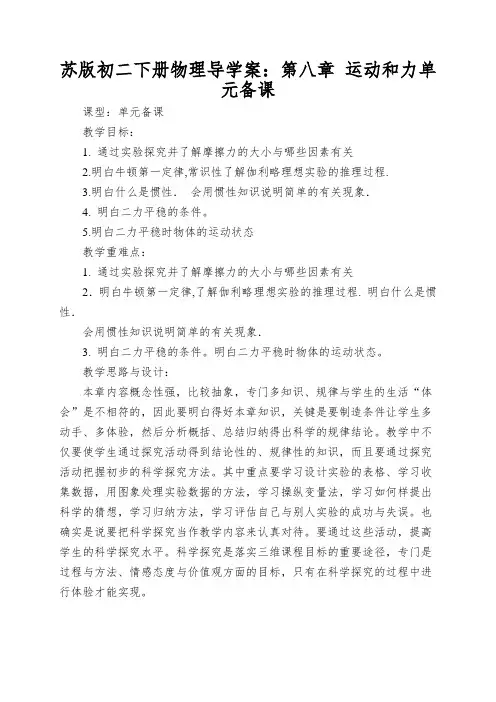 苏版初二下册物理导学案：第八章 运动和力单元备课

课型：单元备课

教学目标：

1. 通过实验探究并了解摩擦力的大小与哪些因素有关

2.明白牛顿第一定律,常识性了解伽利略理想实验的推理过程.

3.明白什么是惯性. 会用惯性知识说明简单的有关现象.

4. 明白二力平稳的条件。

5.明白二力平稳时物体的运动状态

教学重难点：

1. 通过实验探究并了解摩擦力的大小与哪些因素有关

2. 明白牛顿第一定律,了解伽利略理想实验的推理过程. 明白什么是惯性.

会用惯性知识说明简单的有关现象.

3. 明白二力平稳的条件。明白二力平稳时物体的运动状态。

教学思路与设计：

本章内容概念性强，比较抽象，专门多知识、规律与学生的生活“体会”是不相符的，因此要明白得好本章知识，关键是要制造条件让学生多动手、多体验，然后分析概括、总结归纳得出科学的规律结论。教学中不仅要使学生通过探究活动得到结论性的、规律性的知识，而且要通过探究活动把握初步的科学探究方法。其中重点要学习设计实验的表格、学习收集数据，用图象处理实验数据的方法，学习操纵变量法，学习如何样提出科学的猜想，学习归纳方法，学习评估自己与别人实验的成功与失误。也确实是说要把科学探究当作教学内容来认真对待。要通过这些活动，提高学生的科学探究水平。科学探究是落实三维课程目标的重要途径，专门是过程与方法、情感态度与价值观方面的目标，只有在科学探究的过程中进行体验才能实现。